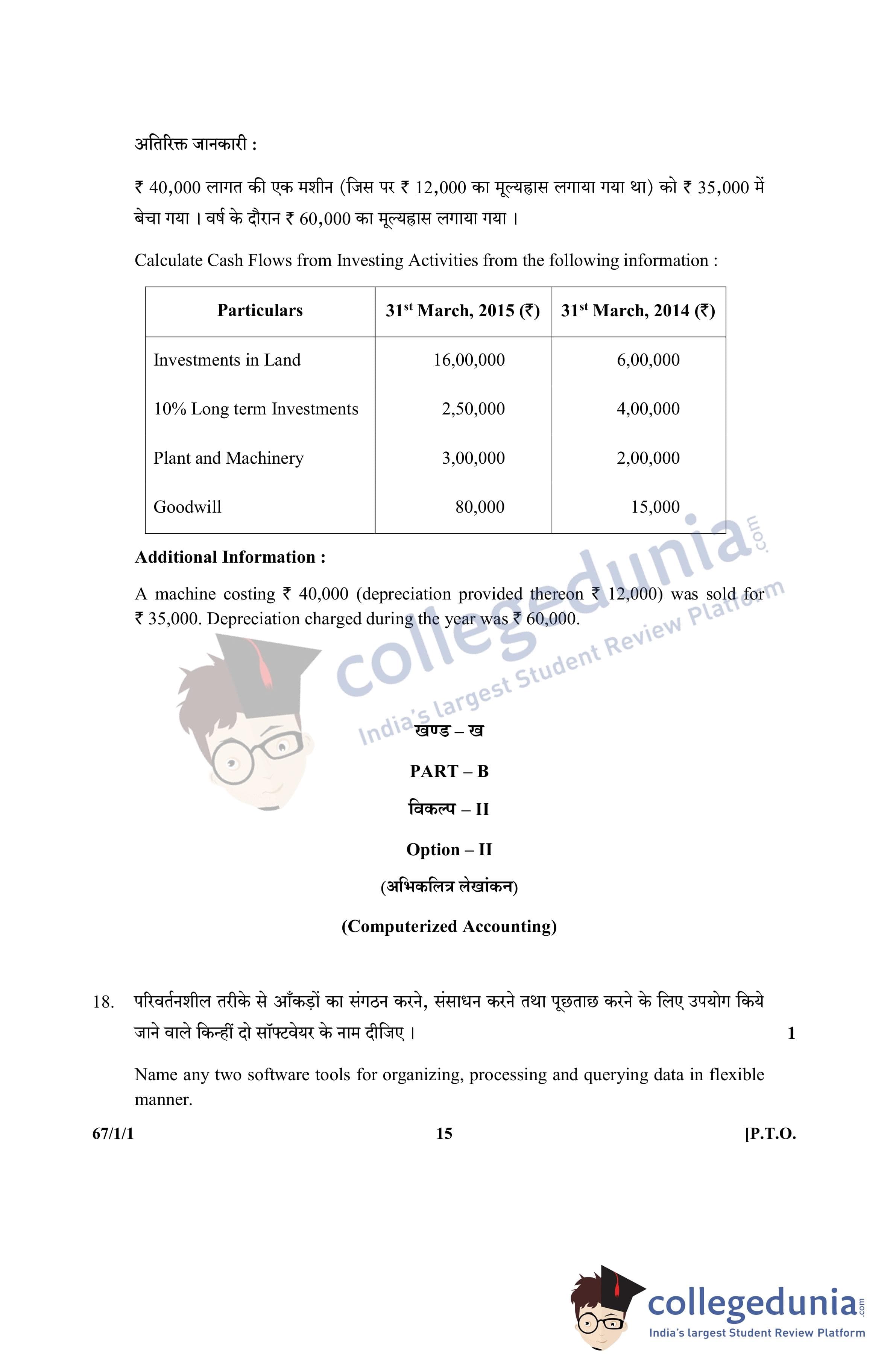 अतिरिक्त जानकारी :

₹ 40,000 लागत की एक मशीन (जिस पर ₹ 12,000 का मूल्यह्रास लगाया गया था) को ₹ 35,000 में बेचा गया । वर्ष के दौरान ₹ 60,000 का मूल्यह्रास लगाया गया ।

Calculate Cash Flows from Investing Activities from the following information :

| Particulars | 31$^{st}$ March, 2015 (₹) | 31$^{st}$ March, 2014 (₹) |
|---|---|---|
| Investments in Land | 16,00,000 | 6,00,000 |
| 10% Long term Investments | 2,50,000 | 4,00,000 |
| Plant and Machinery | 3,00,000 | 2,00,000 |
| Goodwill | 80,000 | 15,000 |

**Additional Information :**

A machine costing ₹ 40,000 (depreciation provided thereon ₹ 12,000) was sold for ₹ 35,000. Depreciation charged during the year was ₹ 60,000.

collegedunia.com
India's largest Student Review Platform

खण्ड – ख

PART – B

विकल्प – II

Option – II

(अभिकलित्र लेखांकन)

(Computerized Accounting)

18. परिवर्तनशील तरीके से आँकड़ों का संगठन करने, संसाधन करने तथा पूछताछ करने के लिए उपयोग किये जाने वाले किन्हीं दो सॉफ्टवेयर के नाम दीजिए । 1

Name any two software tools for organizing, processing and querying data in flexible manner.

67/1/1 15 [P.T.O.

collegedunia.com
India's largest Student Review Platform